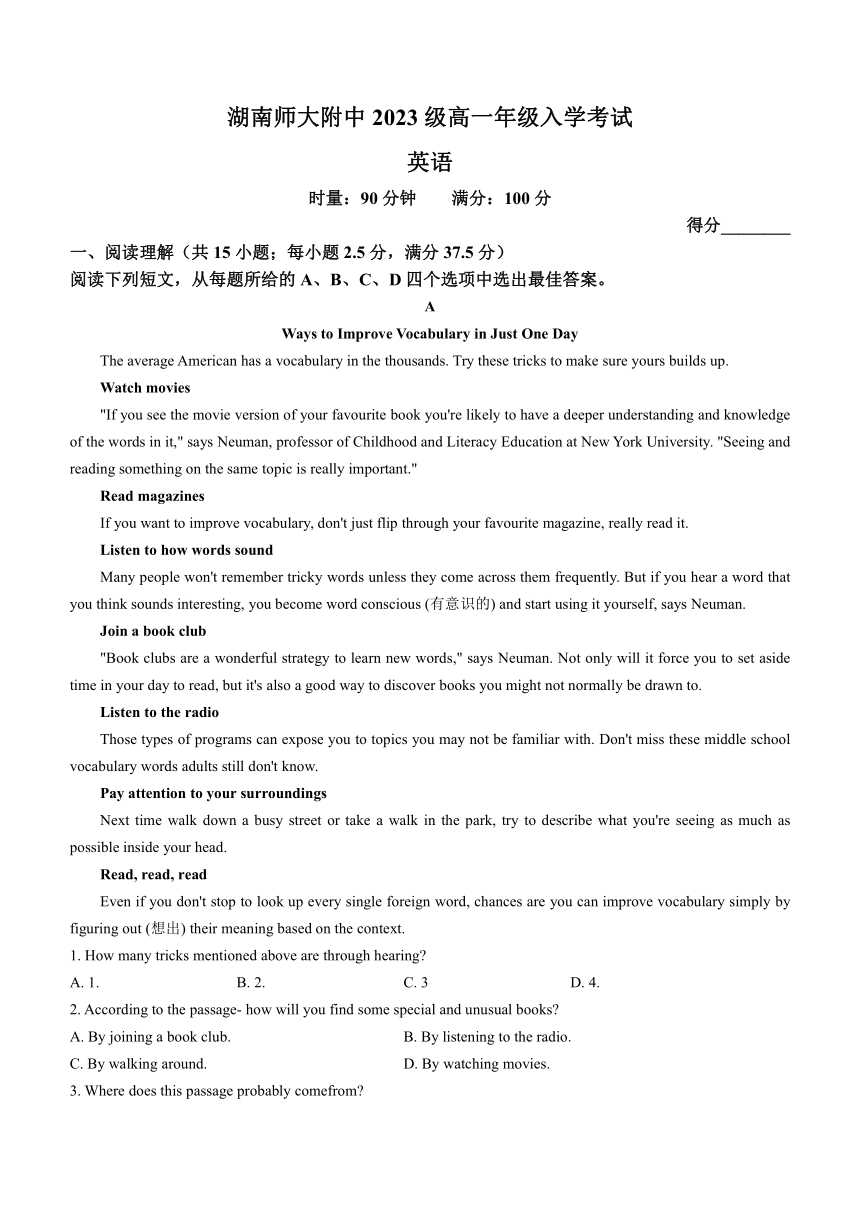 湖南师大附中 2023 级高一年级入学考试

英语

时量：90 分钟　　满分：100 分

得分________

一、阅读理解（共 15 小题；每小题 2.5 分，满分 37.5 分）

阅读下列短文，从每题所给的 A、B、C、D 四个选项中选出最佳答案。

A

Ways to Improve Vocabulary in Just One Day

The average American has a vocabulary in the thousands. Try these tricks to make sure yours builds up.

Watch movies

"If you see the movie version of your favourite book you're likely to have a deeper understanding and knowledge of the words in it," says Neuman, professor of Childhood and Literacy Education at New York University. "Seeing and reading something on the same topic is really important."

Read magazines

If you want to improve vocabulary, don't just flip through your favourite magazine, really read it.

Listen to how words sound

Many people won't remember tricky words unless they come across them frequently. But if you hear a word that you think sounds interesting, you become word conscious (有意识的) and start using it yourself, says Neuman.

Join a book club

"Book clubs are a wonderful strategy to learn new words," says Neuman. Not only will it force you to set aside time in your day to read, but it's also a good way to discover books you might not normally be drawn to.

Listen to the radio

Those types of programs can expose you to topics you may not be familiar with. Don't miss these middle school vocabulary words adults still don't know.

Pay attention to your surroundings

Next time walk down a busy street or take a walk in the park, try to describe what you're seeing as much as possible inside your head.

Read, read, read

Even if you don't stop to look up every single foreign word, chances are you can improve vocabulary simply by figuring out (想出) their meaning based on the context.

1. How many tricks mentioned above are through hearing?

A. 1.　　B. 2.　　C. 3　　D. 4.

2. According to the passage- how will you find some special and unusual books?

A. By joining a book club.　　B. By listening to the radio.

C. By walking around.　　D. By watching movies.

3. Where does this passage probably comefrom?